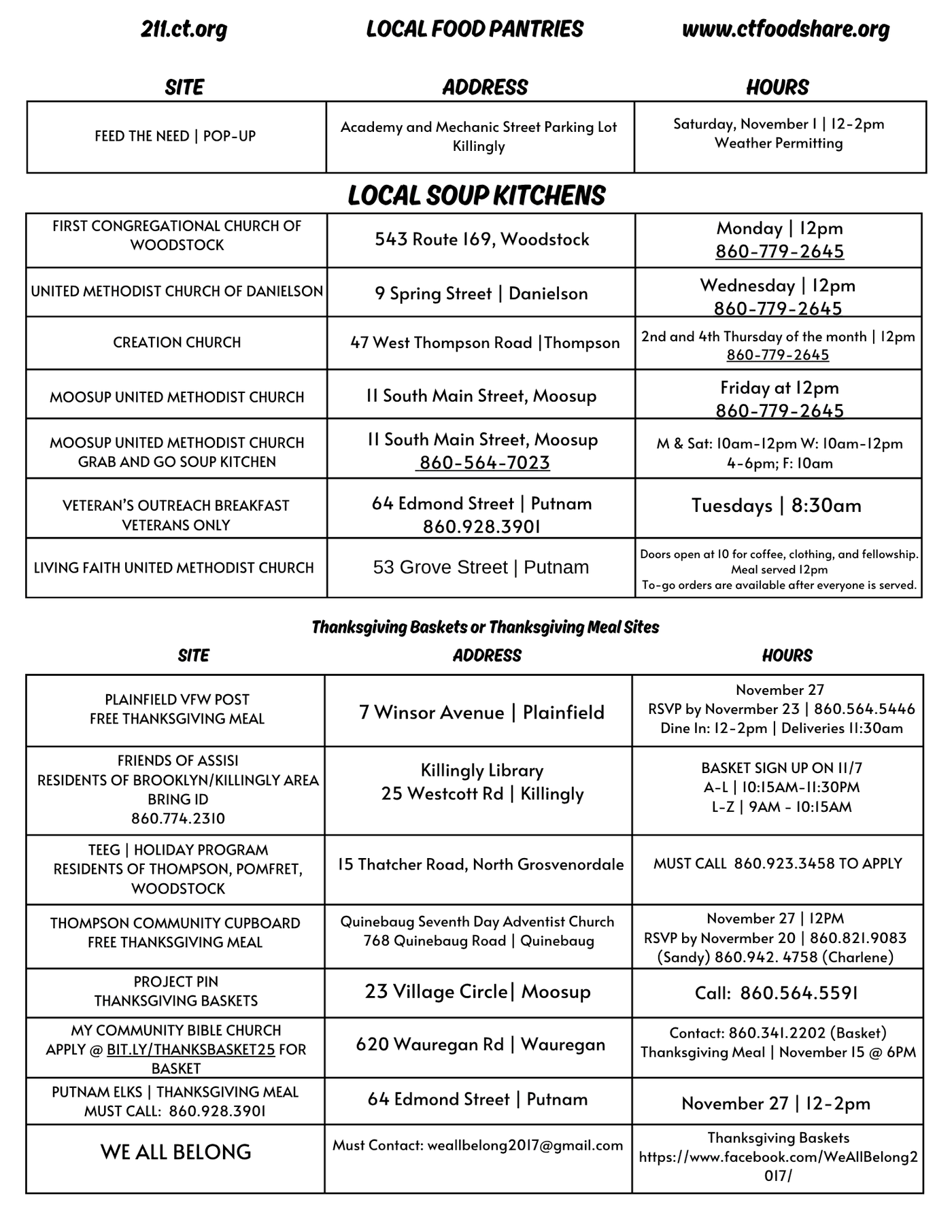 211.ct.org LOCAL FOOD PANTRIES www.ctfoodshare.org

| SITE | ADDRESS | HOURS |
|---|---|---|
| FEED THE NEED \| POP-UP | Academy and Mechanic Street Parking Lot Killingly | Saturday, November 1 \| 12-2pm Weather Permitting |

LOCAL SOUP KITCHENS

| | | |
|---|---|---|
| FIRST CONGREGATIONAL CHURCH OF WOODSTOCK | 543 Route 169, Woodstock | Monday \| 12pm 860-779-2645 |
| UNITED METHODIST CHURCH OF DANIELSON | 9 Spring Street \| Danielson | Wednesday \| 12pm 860-779-2645 |
| CREATION CHURCH | 47 West Thompson Road \|Thompson | 2nd and 4th Thursday of the month \| 12pm 860-779-2645 |
| MOOSUP UNITED METHODIST CHURCH | 11 South Main Street, Moosup | Friday at 12pm 860-779-2645 |
| MOOSUP UNITED METHODIST CHURCH GRAB AND GO SOUP KITCHEN | 11 South Main Street, Moosup 860-564-7023 | M & Sat: 10am-12pm W: 10am-12pm 4-6pm; F: 10am |
| VETERAN'S OUTREACH BREAKFAST VETERANS ONLY | 64 Edmond Street \| Putnam 860.928.3901 | Tuesdays \| 8:30am |
| LIVING FAITH UNITED METHODIST CHURCH | 53 Grove Street \| Putnam | Doors open at 10 for coffee, clothing, and fellowship. Meal served 12pm To-go orders are available after everyone is served. |

Thanksgiving Baskets or Thanksgiving Meal Sites

| SITE | ADDRESS | HOURS |
|---|---|---|
| PLAINFIELD VFW POST FREE THANKSGIVING MEAL | 7 Winsor Avenue \| Plainfield | November 27 RSVP by Novermber 23 \| 860.564.5446 Dine In: 12-2pm \| Deliveries 11:30am |
| FRIENDS OF ASSISI RESIDENTS OF BROOKLYN/KILLINGLY AREA BRING ID 860.774.2310 | Killingly Library 25 Westcott Rd \| Killingly | BASKET SIGN UP ON 11/7 A-L \| 10:15AM-11:30PM L-Z \| 9AM - 10:15AM |
| TEEG \| HOLIDAY PROGRAM RESIDENTS OF THOMPSON, POMFRET, WOODSTOCK | 15 Thatcher Road, North Grosvenordale | MUST CALL 860.923.3458 TO APPLY |
| THOMPSON COMMUNITY CUPBOARD FREE THANKSGIVING MEAL | Quinebaug Seventh Day Adventist Church 768 Quinebaug Road \| Quinebaug | November 27 \| 12PM RSVP by Novermber 20 \| 860.821.9083 (Sandy) 860.942. 4758 (Charlene) |
| PROJECT PIN THANKSGIVING BASKETS | 23 Village Circle\| Moosup | Call: 860.564.5591 |
| MY COMMUNITY BIBLE CHURCH APPLY @ BIT.LY/THANKSBASKET25 FOR BASKET | 620 Wauregan Rd \| Wauregan | Contact: 860.341.2202 (Basket) Thanksgiving Meal \| November 15 @ 6PM |
| PUTNAM ELKS \| THANKSGIVING MEAL MUST CALL: 860.928.3901 | 64 Edmond Street \| Putnam | November 27 \| 12-2pm |
| WE ALL BELONG | Must Contact: weallbelong2017@gmail.com | Thanksgiving Baskets https://www.facebook.com/WeAllBelong2017/ |